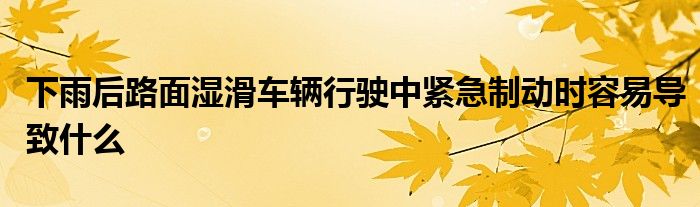 下雨后路面湿滑车辆行驶中紧急制动时容易导致什么